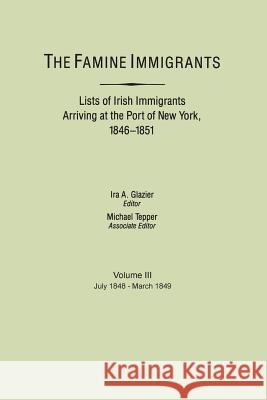 THE FAMINE IMMIGRANTS

Lists of Irish Immigrants Arriving at the Port of New York, 1846–1851

Ira A. Glazier
Editor

Michael Tepper
Associate Editor

Volume III
July 1848 - March 1849

Kraina Książek